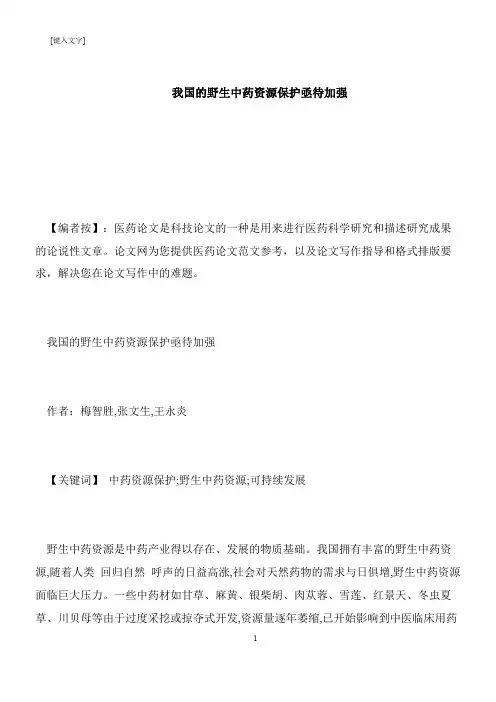 [键入文字]

我国的野生中药资源保护亟待加强

【编者按】：医药论文是科技论文的一种是用来进行医药科学研究和描述研究成果的论说性文章。论文网为您提供医药论文范文参考，以及论文写作指导和格式排版要求，解决您在论文写作中的难题。

我国的野生中药资源保护亟待加强

作者：梅智胜,张文生,王永炎

【关键词】 中药资源保护;野生中药资源;可持续发展

野生中药资源是中药产业得以存在、发展的物质基础。我国拥有丰富的野生中药资源,随着人类 回归自然 呼声的日益高涨,社会对天然药物的需求与日俱增,野生中药资源面临巨大压力。一些中药材如甘草、麻黄、银柴胡、肉苁蓉、雪莲、红景天、冬虫夏草、川贝母等由于过度采挖或掠夺式开发,资源量逐年萎缩,已开始影响到中医临床用药

1